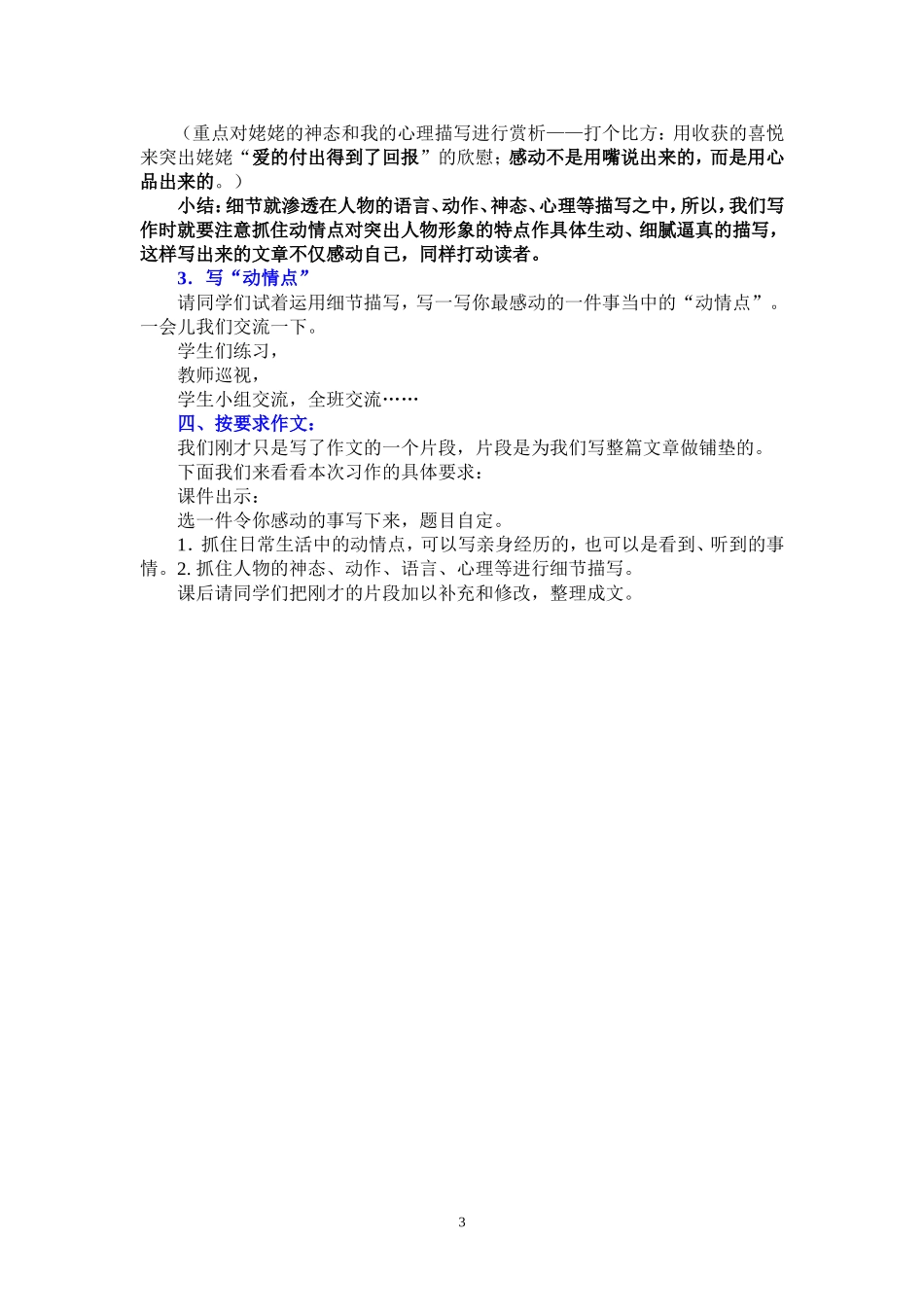 （重点对姥姥的神态和我的心理描写进行赏析——打个比方：用收获的喜悦来突出姥姥“爱的付出得到了回报”的欣慰；感动不是用嘴说出来的，而是用心品出来的。）

小结：细节就渗透在人物的语言、动作、神态、心理等描写之中，所以，我们写作时就要注意抓住动情点对突出人物形象的特点作具体生动、细腻逼真的描写，这样写出来的文章不仅感动自己，同样打动读者。

3．写“动情点”

请同学们试着运用细节描写，写一写你最感动的一件事当中的“动情点”。一会儿我们交流一下。

学生们练习，

教师巡视，

学生小组交流，全班交流……

四、按要求作文：

我们刚才只是写了作文的一个片段，片段是为我们写整篇文章做铺垫的。

下面我们来看看本次习作的具体要求：

课件出示：

选一件令你感动的事写下来，题目自定。

1. 抓住日常生活中的动情点，可以写亲身经历的，也可以是看到、听到的事情。2. 抓住人物的神态、动作、语言、心理等进行细节描写。

课后请同学们把刚才的片段加以补充和修改，整理成文。

3